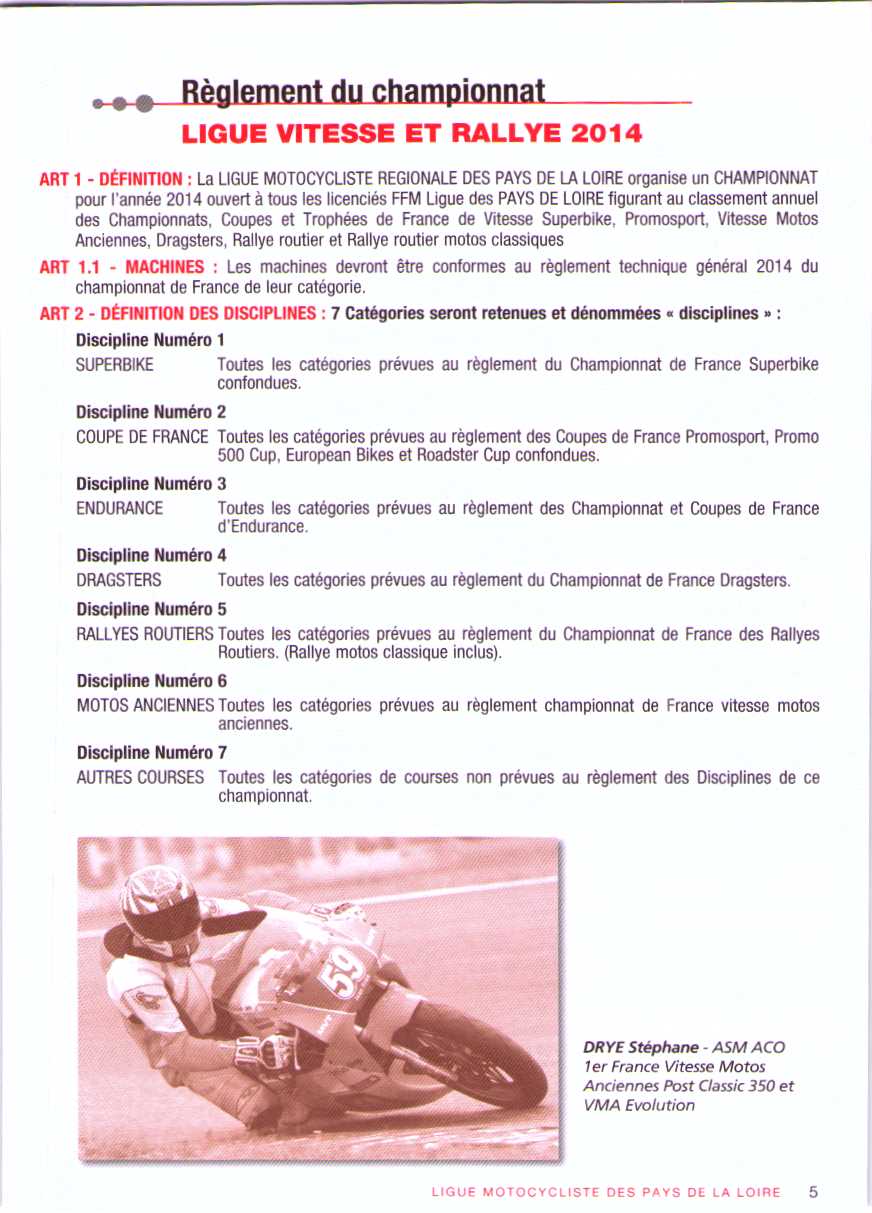 Règlement du championnat
LIGUE VITESSE ET RALLYE 2014

ART 1 - DÉFINITION : La LIGUE MOTOCYCLISTE REGIONALE DES PAYS DE LA LOIRE organise un CHAMPIONNAT pour l'année 2014 ouvert à tous les licenciés FFM Ligue des PAYS DE LOIRE figurant au classement annuel des Championnats, Coupes et Trophées de France de Vitesse Superbike, Promosport, Vitesse Motos Anciennes, Dragsters, Rallye routier et Rallye routier motos classiques

ART 1.1 - MACHINES : Les machines devront être conformes au règlement technique général 2014 du championnat de France de leur catégorie.

ART 2 - DÉFINITION DES DISCIPLINES : 7 Catégories seront retenues et dénommées « disciplines » :

Discipline Numéro 1
SUPERBIKE Toutes les catégories prévues au règlement du Championnat de France Superbike confondues.

Discipline Numéro 2
COUPE DE FRANCE Toutes les catégories prévues au règlement des Coupes de France Promosport, Promo 500 Cup, European Bikes et Roadster Cup confondues.

Discipline Numéro 3
ENDURANCE Toutes les catégories prévues au règlement des Championnat et Coupes de France d'Endurance.

Discipline Numéro 4
DRAGSTERS Toutes les catégories prévues au règlement du Championnat de France Dragsters.

Discipline Numéro 5
RALLYES ROUTIERS Toutes les catégories prévues au règlement du Championnat de France des Rallyes Routiers. (Rallye motos classique inclus).

Discipline Numéro 6
MOTOS ANCIENNES Toutes les catégories prévues au règlement championnat de France vitesse motos anciennes.

Discipline Numéro 7
AUTRES COURSES Toutes les catégories de courses non prévues au règlement des Disciplines de ce championnat.

59

DRYE Stéphane - ASM ACO
1er France Vitesse Motos Anciennes Post Classic 350 et VMA Evolution

LIGUE MOTOCYCLISTE DES PAYS DE LA LOIRE 5